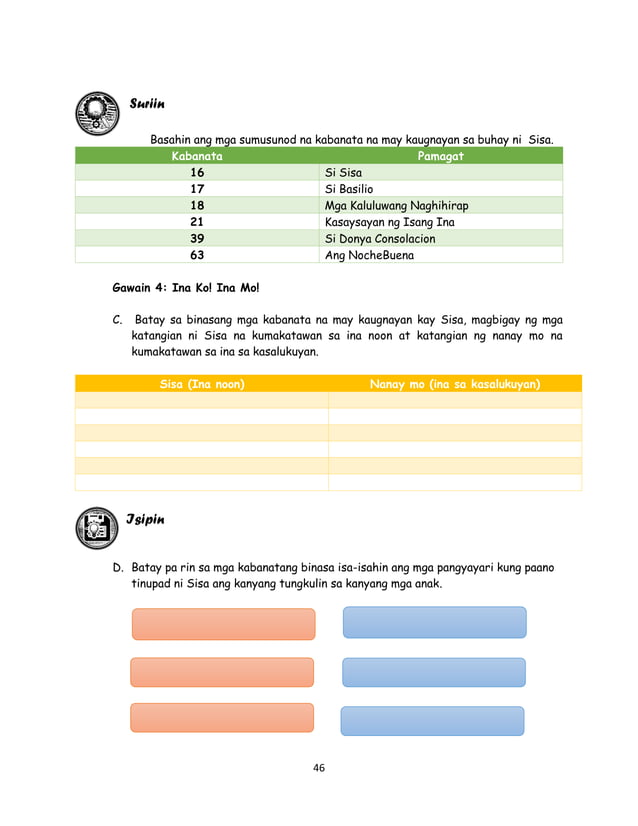 Suriin

Basahin ang mga sumusunod na kabanata na may kaugnayan sa buhay ni Sisa.

| Kabanata | Pamagat |
|---|---|
| 16 | Si Sisa |
| 17 | Si Basilio |
| 18 | Mga Kaluluwang Naghihirap |
| 21 | Kasaysayan ng Isang Ina |
| 39 | Si Donya Consolacion |
| 63 | Ang NocheBuena |

Gawain 4: Ina Ko! Ina Mo!

C. Batay sa binasang mga kabanata na may kaugnayan kay Sisa, magbigay ng mga katangian ni Sisa na kumakatawan sa ina noon at katangian ng nanay mo na kumakatawan sa ina sa kasalukuyan.

| Sisa (Ina noon) | Nanay mo (ina sa kasalukuyan) |
|---|---|
| | |
| | |
| | |
| | |
| | |
| | |

Isipin

D. Batay pa rin sa mga kabanatang binasa isa-isahin ang mga pangyayari kung paano tinupad ni Sisa ang kanyang tungkulin sa kanyang mga anak.

46